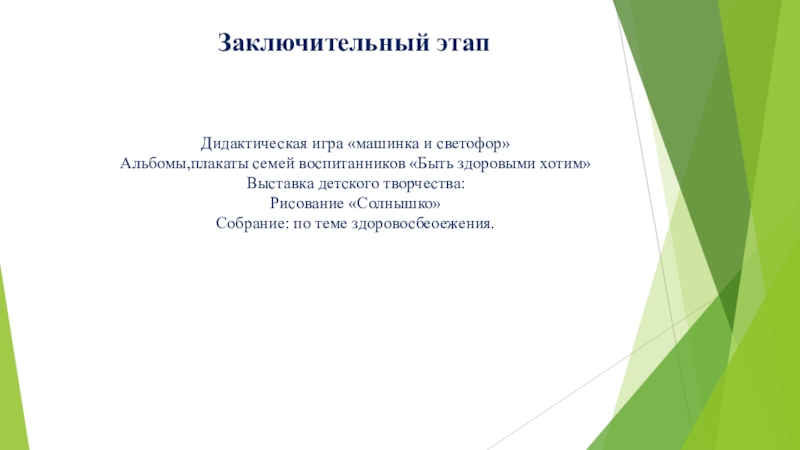 Заключительный этап

Дидактическая игра «машинка и светофор»
Альбомы,плакаты семей воспитанников «Быть здоровыми хотим»
Выставка детского творчества:
Рисование «Солнышко»
Собрание: по теме здоровосбеоежения.